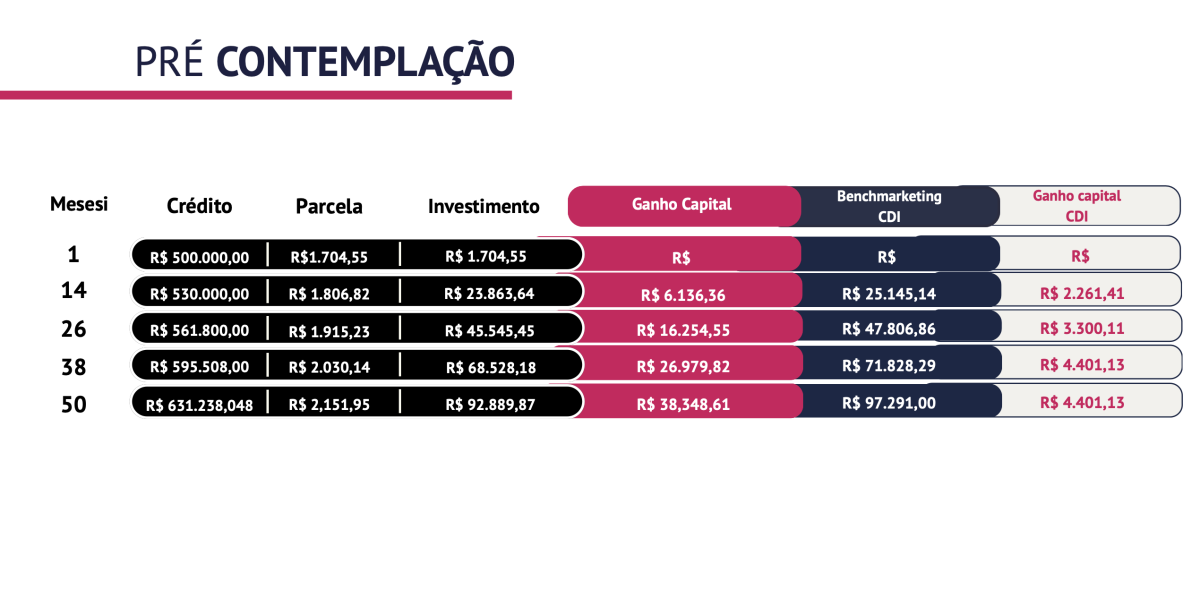 PRÉ CONTEMPLAÇÃO

| Mesesi | Crédito | Parcela | Investimento | Ganho Capital | Benchmarketing CDI | Ganho capital CDI |
|---|---|---|---|---|---|---|
| 1 | R$ 500.000,00 | R$1.704,55 | R$ 1.704,55 | R$ | R$ | R$ |
| 14 | R$ 530.000,00 | R$ 1.806,82 | R$ 23.863,64 | R$ 6.136,36 | R$ 25.145,14 | R$ 2.261,41 |
| 26 | R$ 561.800,00 | R$ 1.915,23 | R$ 45.545,45 | R$ 16.254,55 | R$ 47.806,86 | R$ 3.300,11 |
| 38 | R$ 595.508,00 | R$ 2.030,14 | R$ 68.528,18 | R$ 26.979,82 | R$ 71.828,29 | R$ 4.401,13 |
| 50 | R$ 631.238,048 | R$ 2,151,95 | R$ 92.889,87 | R$ 38,348,61 | R$ 97.291,00 | R$ 4.401,13 |